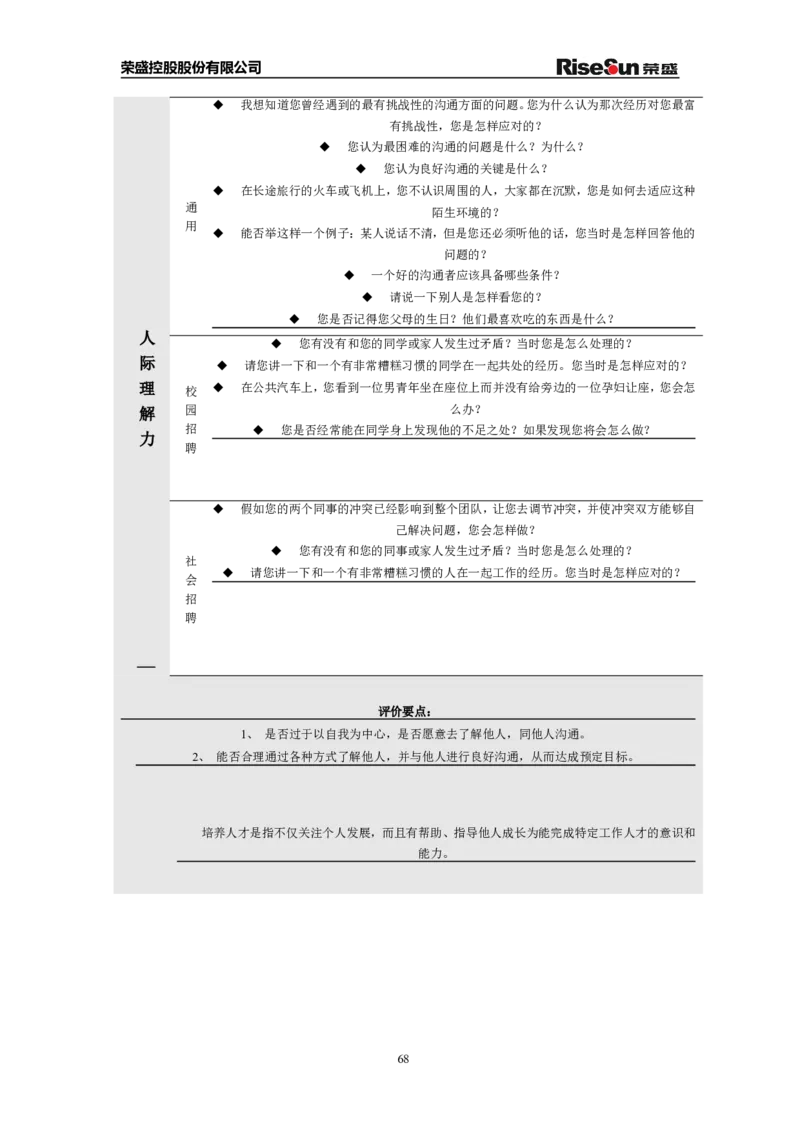 荣盛控股股份有限公司　RiseSun 荣盛

人际理解力

通用

◆ 我想知道您曾经遇到的最有挑战性的沟通方面的问题。您为什么认为那次经历对您最富有挑战性，您是怎样应对的？
◆ 您认为最困难的沟通的问题是什么？为什么？
◆ 您认为良好沟通的关键是什么？
◆ 在长途旅行的火车或飞机上，您不认识周围的人，大家都在沉默，您是如何去适应这种陌生环境的？
◆ 能否举这样一个例子：某人说话不清，但是您还必须听他的话，您当时是怎样回答他的问题的？
◆ 一个好的沟通者应该具备哪些条件？
◆ 请说一下别人是怎样看您的？
◆ 您是否记得您父母的生日？他们最喜欢吃的东西是什么？

校园招聘

◆ 您有没有和您的同学或家人发生过矛盾？当时您是怎么处理的？
◆ 请您讲一下和一个有非常糟糕习惯的同学在一起共处的经历。您当时是怎样应对的？
◆ 在公共汽车上，您看到一位男青年坐在座位上而并没有给旁边的一位孕妇让座，您会怎么办？
◆ 您是否经常能在同学身上发现他的不足之处？如果发现您将会怎么做？

社会招聘

◆ 假如您的两个同事的冲突已经影响到整个团队，让您去调节冲突，并使冲突双方能够自己解决问题，您会怎样做？
◆ 您有没有和您的同事或家人发生过矛盾？当时您是怎么处理的？
◆ 请您讲一下和一个有非常糟糕习惯的人在一起工作的经历。您当时是怎样应对的？

评价要点：
1、 是否过于以自我为中心，是否愿意去了解他人，同他人沟通。
2、 能否合理通过各种方式了解他人，并与他人进行良好沟通，从而达成预定目标。

培养人才是指不仅关注个人发展，而且有帮助、指导他人成长为能完成特定工作人才的意识和能力。

68